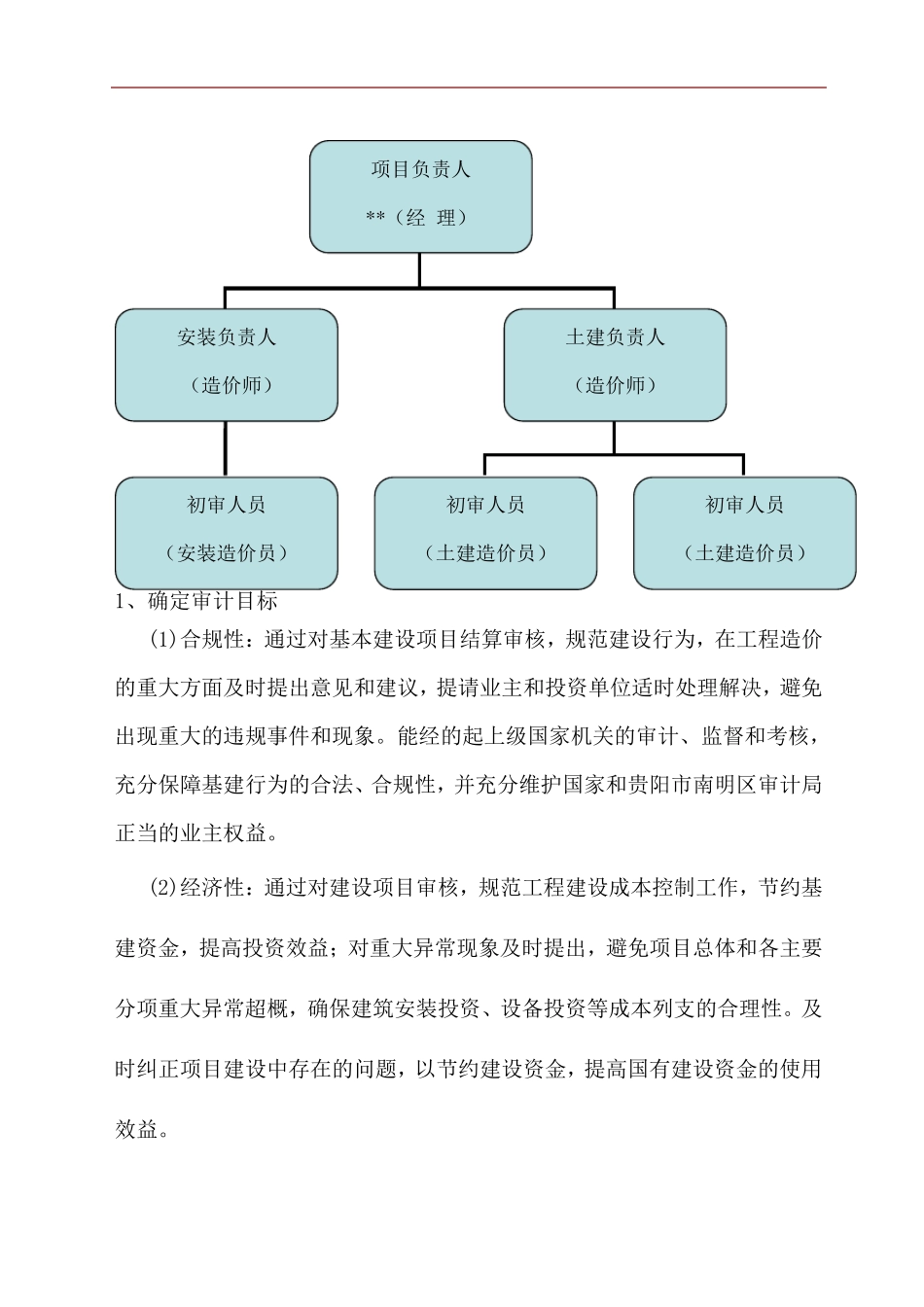 项目负责人

**（经 理）

安装负责人

（造价师）

土建负责人

（造价师）

初审人员

（安装造价员）

初审人员

（土建造价员）

初审人员

（土建造价员）

1、确定审计目标

(1)合规性：通过对基本建设项目结算审核，规范建设行为，在工程造价的重大方面及时提出意见和建议，提请业主和投资单位适时处理解决，避免出现重大的违规事件和现象。能经的起上级国家机关的审计、监督和考核，充分保障基建行为的合法、合规性，并充分维护国家和贵阳市南明区审计局正当的业主权益。

(2)经济性：通过对建设项目审核，规范工程建设成本控制工作，节约基建资金，提高投资效益；对重大异常现象及时提出，避免项目总体和各主要分项重大异常超概，确保建筑安装投资、设备投资等成本列支的合理性。及时纠正项目建设中存在的问题，以节约建设资金，提高国有建设资金的使用效益。